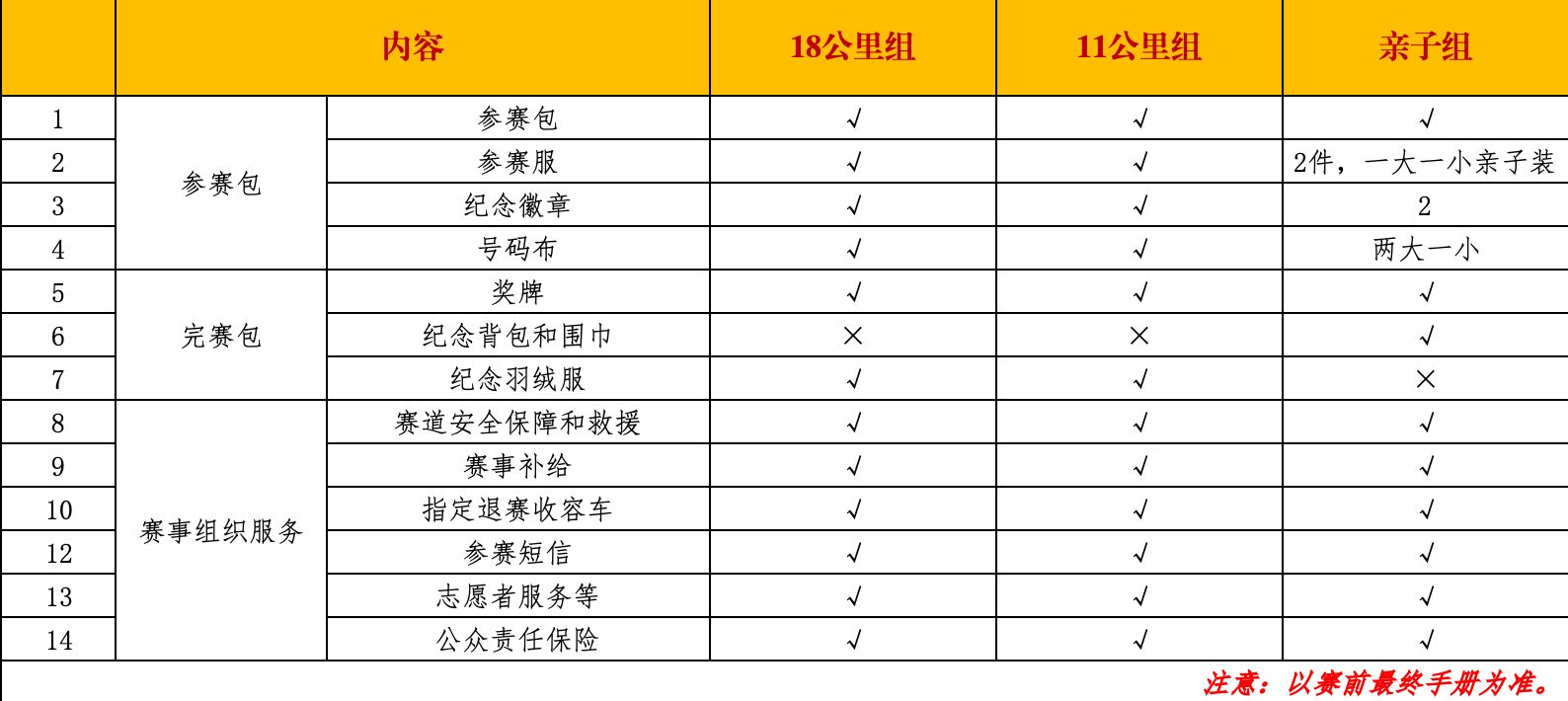 | | 内容 | | 18公里组 | 11公里组 | 亲子组 |
|---|---|---|---|---|---|
| 1 | 参赛包 | 参赛包 | √ | √ | √ |
| 2 | | 参赛服 | √ | √ | 2件，一大一小亲子装 |
| 3 | | 纪念徽章 | √ | √ | 2 |
| 4 | | 号码布 | √ | √ | 两大一小 |
| 5 | 完赛包 | 奖牌 | √ | √ | √ |
| 6 | | 纪念背包和围巾 | × | × | √ |
| 7 | | 纪念羽绒服 | √ | √ | × |
| 8 | 赛事组织服务 | 赛道安全保障和救援 | √ | √ | √ |
| 9 | | 赛事补给 | √ | √ | √ |
| 10 | | 指定退赛收容车 | √ | √ | √ |
| 12 | | 参赛短信 | √ | √ | √ |
| 13 | | 志愿者服务等 | √ | √ | √ |
| 14 | | 公众责任保险 | √ | √ | √ |

注意：以赛前最终手册为准。